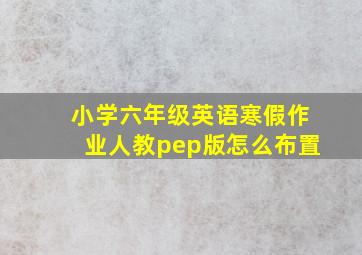 小学六年级英语寒假作业人教pep版怎么布置